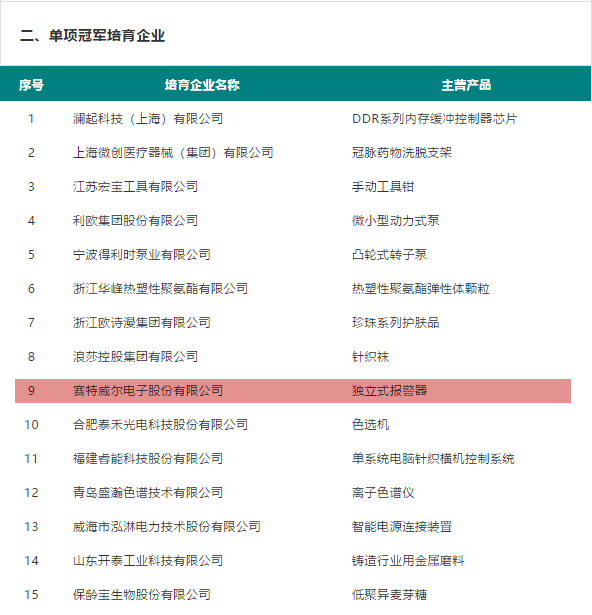 二、单项冠军培育企业

| 序号 | 培育企业名称 | 主营产品 |
|---|---|---|
| 1 | 澜起科技（上海）有限公司 | DDR系列内存缓冲控制器芯片 |
| 2 | 上海微创医疗器械（集团）有限公司 | 冠脉药物洗脱支架 |
| 3 | 江苏宏宝工具有限公司 | 手动工具钳 |
| 4 | 利欧集团股份有限公司 | 微小型动力式泵 |
| 5 | 宁波得利时泵业有限公司 | 凸轮式转子泵 |
| 6 | 浙江华峰热塑性聚氨酯有限公司 | 热塑性聚氨酯弹性体颗粒 |
| 7 | 浙江欧诗漫集团有限公司 | 珍珠系列护肤品 |
| 8 | 浪莎控股集团有限公司 | 针织袜 |
| 9 | 赛特威尔电子股份有限公司 | 独立式报警器 |
| 10 | 合肥泰禾光电科技股份有限公司 | 色选机 |
| 11 | 福建睿能科技股份有限公司 | 单系统电脑针织横机控制系统 |
| 12 | 青岛盛瀚色谱技术有限公司 | 离子色谱仪 |
| 13 | 威海市泓淋电力技术股份有限公司 | 智能电源连接装置 |
| 14 | 山东开泰工业科技有限公司 | 铸造行业用金属磨料 |
| 15 | 保龄宝生物股份有限公司 | 低聚异麦芽糖 |